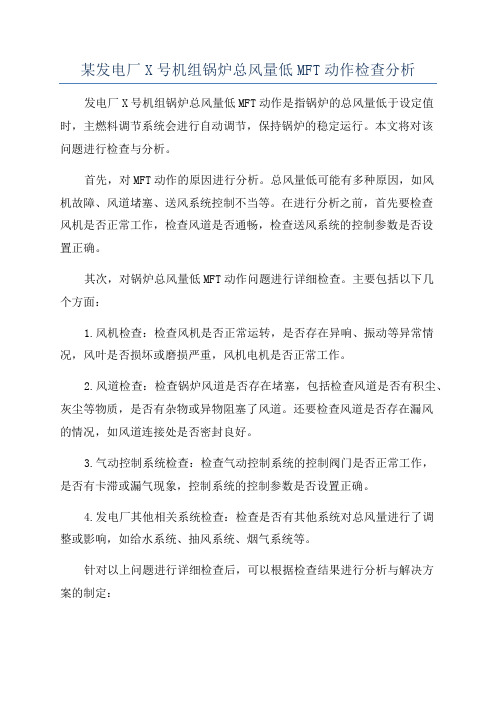 某发电厂X号机组锅炉总风量低MFT动作检查分析

发电厂X号机组锅炉总风量低MFT动作是指锅炉的总风量低于设定值时，主燃料调节系统会进行自动调节，保持锅炉的稳定运行。本文将对该问题进行检查与分析。

首先，对MFT动作的原因进行分析。总风量低可能有多种原因，如风机故障、风道堵塞、送风系统控制不当等。在进行分析之前，首先要检查风机是否正常工作，检查风道是否通畅，检查送风系统的控制参数是否设置正确。

其次，对锅炉总风量低MFT动作问题进行详细检查。主要包括以下几个方面：

1.风机检查：检查风机是否正常运转，是否存在异响、振动等异常情况，风叶是否损坏或磨损严重，风机电机是否正常工作。

2.风道检查：检查锅炉风道是否存在堵塞，包括检查风道是否有积尘、灰尘等物质，是否有杂物或异物阻塞了风道。还要检查风道是否存在漏风的情况，如风道连接处是否密封良好。

3.气动控制系统检查：检查气动控制系统的控制阀门是否正常工作，是否有卡滞或漏气现象，控制系统的控制参数是否设置正确。

4.发电厂其他相关系统检查：检查是否有其他系统对总风量进行了调整或影响，如给水系统、抽风系统、烟气系统等。

针对以上问题进行详细检查后，可以根据检查结果进行分析与解决方案的制定：